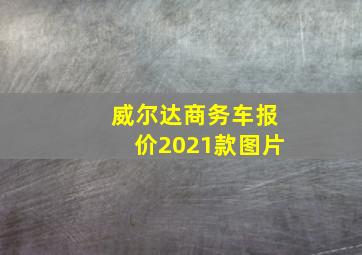 威尔达商务车报价2021款图片